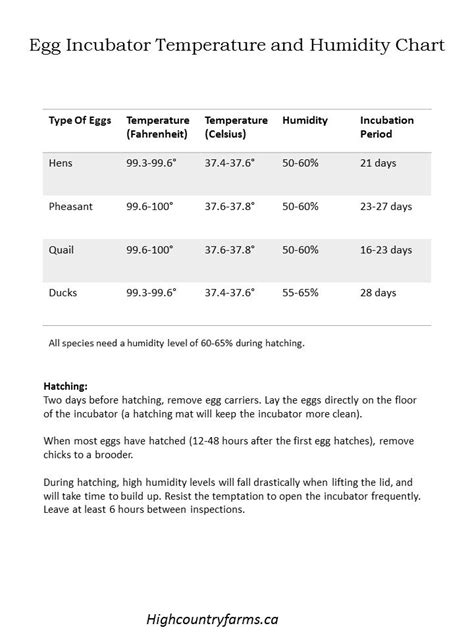 Egg Incubator Temperature and Humidity Chart

| Type Of Eggs | Temperature (Fahrenheit) | Temperature (Celsius) | Humidity | Incubation Period |
|---|---|---|---|---|
| Hens | 99.3-99.6° | 37.4-37.6° | 50-60% | 21 days |
| Pheasant | 99.6-100° | 37.6-37.8° | 50-60% | 23-27 days |
| Quail | 99.6-100° | 37.6-37.8° | 50-60% | 16-23 days |
| Ducks | 99.3-99.6° | 37.4-37.6° | 55-65% | 28 days |

All species need a humidity level of 60-65% during hatching.

Hatching:
Two days before hatching, remove egg carriers. Lay the eggs directly on the floor of the incubator (a hatching mat will keep the incubator more clean).

When most eggs have hatched (12-48 hours after the first egg hatches), remove chicks to a brooder.

During hatching, high humidity levels will fall drastically when lifting the lid, and will take time to build up. Resist the temptation to open the incubator frequently. Leave at least 6 hours between inspections.

Highcountryfarms.ca